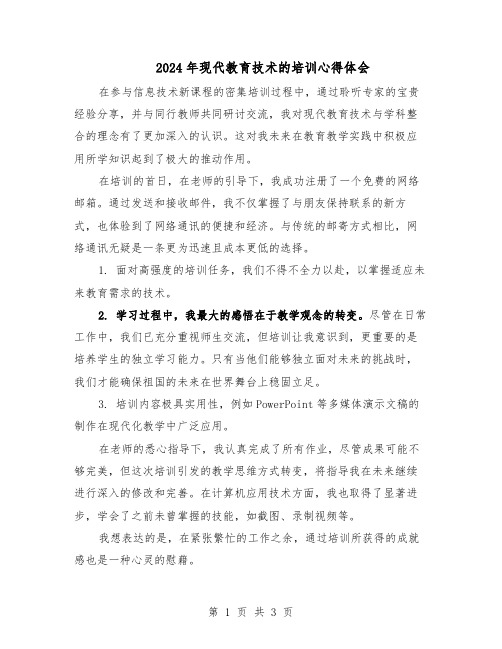 2024年现代教育技术的培训心得体会

在参与信息技术新课程的密集培训过程中，通过聆听专家的宝贵经验分享，并与同行教师共同研讨交流，我对现代教育技术与学科整合的理念有了更加深入的认识。这对我未来在教育教学实践中积极应用所学知识起到了极大的推动作用。

在培训的首日，在老师的引导下，我成功注册了一个免费的网络邮箱。通过发送和接收邮件，我不仅掌握了与朋友保持联系的新方式，也体验到了网络通讯的便捷和经济。与传统的邮寄方式相比，网络通讯无疑是一条更为迅速且成本更低的选择。

1. 面对高强度的培训任务，我们不得不全力以赴，以掌握适应未来教育需求的技术。

2. 学习过程中，我最大的感悟在于教学观念的转变。尽管在日常工作中，我们已充分重视师生交流，但培训让我意识到，更重要的是培养学生的独立学习能力。只有当他们能够独立面对未来的挑战时，我们才能确保祖国的未来在世界舞台上稳固立足。

3. 培训内容极具实用性，例如PowerPoint等多媒体演示文稿的制作在现代化教学中广泛应用。

在老师的悉心指导下，我认真完成了所有作业，尽管成果可能不够完美，但这次培训引发的教学思维方式转变，将指导我在未来继续进行深入的修改和完善。在计算机应用技术方面，我也取得了显著进步，学会了之前未曾掌握的技能，如截图、录制视频等。

我想表达的是，在紧张繁忙的工作之余，通过培训所获得的成就感也是一种心灵的慰藉。

第 1 页 共 3 页